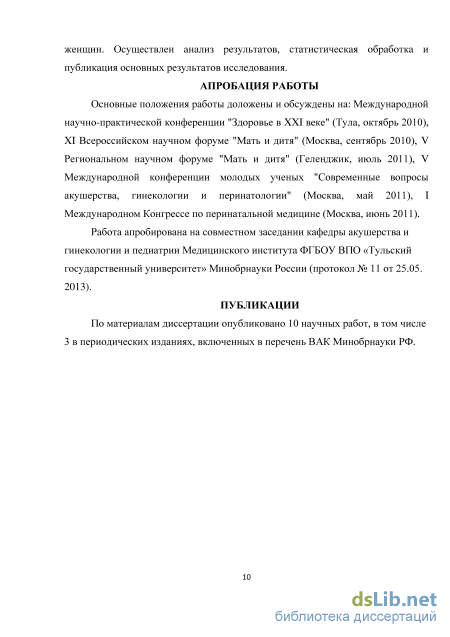 женщин. Осуществлен анализ результатов, статистическая обработка и публикация основных результатов исследования.

АПРОБАЦИЯ РАБОТЫ

Основные положения работы доложены и обсуждены на: Международной научно-практической конференции "Здоровье в XXI веке" (Тула, октябрь 2010), XI Всероссийском научном форуме "Мать и дитя" (Москва, сентябрь 2010), V Региональном научном форуме "Мать и дитя" (Геленджик, июль 2011), V Международной конференции молодых ученых "Современные вопросы акушерства, гинекологии и перинатологии" (Москва, май 2011), I Международном Конгрессе по перинатальной медицине (Москва, июнь 2011).

Работа апробирована на совместном заседании кафедры акушерства и гинекологии и педиатрии Медицинского института ФГБОУ ВПО «Тульский государственный университет» Минобрнауки России (протокол № 11 от 25.05. 2013).

ПУБЛИКАЦИИ

По материалам диссертации опубликовано 10 научных работ, в том числе 3 в периодических изданиях, включенных в перечень ВАК Минобрнауки РФ.

10

dsLib.net
библиотека диссертаций